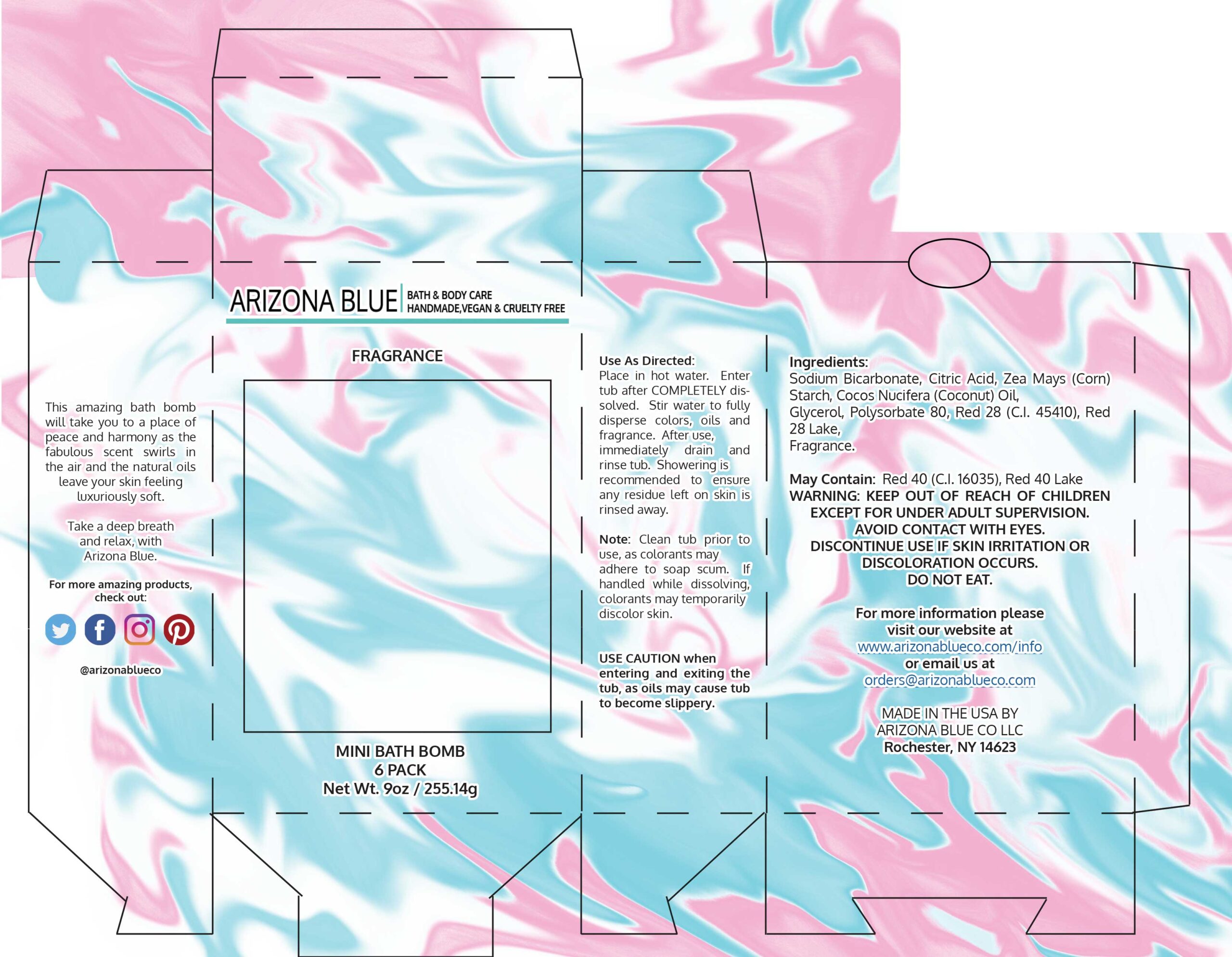 This amazing bath bomb will take you to a place of peace and harmony as the fabulous scent swirls in the air and the natural oils leave your skin feeling luxuriously soft.

Take a deep breath and relax, with Arizona Blue.

For more amazing products, check out:

@arizonablueco

ARIZONA BLUE
BATH & BODY CARE
HANDMADE,VEGAN & CRUELTY FREE

FRAGRANCE

MINI BATH BOMB
6 PACK
Net Wt. 9oz / 255.14g

Use As Directed:
Place in hot water. Enter tub after COMPLETELY dissolved. Stir water to fully disperse colors, oils and fragrance. After use, immediately drain and rinse tub. Showering is recommended to ensure any residue left on skin is rinsed away.

Note: Clean tub prior to use, as colorants may adhere to soap scum. If handled while dissolving, colorants may temporarily discolor skin.

USE CAUTION when entering and exiting the tub, as oils may cause tub to become slippery.

Ingredients:
Sodium Bicarbonate, Citric Acid, Zea Mays (Corn) Starch, Cocos Nucifera (Coconut) Oil,
Glycerol, Polysorbate 80, Red 28 (C.I. 45410), Red 28 Lake,
Fragrance.

May Contain: Red 40 (C.I. 16035), Red 40 Lake
WARNING: KEEP OUT OF REACH OF CHILDREN EXCEPT FOR UNDER ADULT SUPERVISION.
AVOID CONTACT WITH EYES.
DISCONTINUE USE IF SKIN IRRITATION OR DISCOLORATION OCCURS.
DO NOT EAT.

For more information please visit our website at
www.arizonablueco.com/info
or email us at
orders@arizonablueco.com

MADE IN THE USA BY
ARIZONA BLUE CO LLC
Rochester, NY 14623